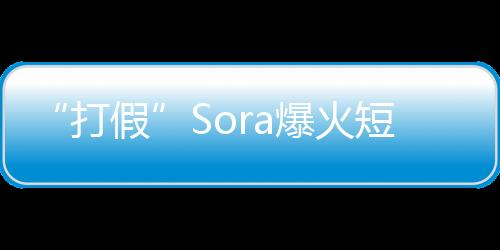 “打假”Sora爆火短